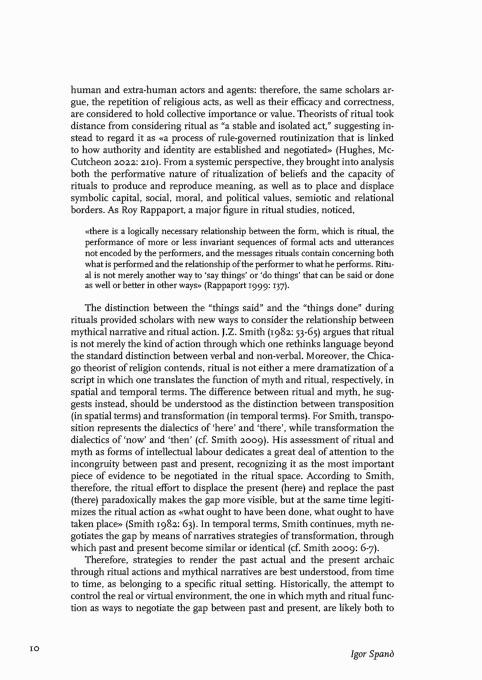 human and extra-human actors and agents: therefore, the same scholars argue, the repetition of religious acts, as well as their efficacy and correctness, are considered to hold collective importance or value. Theorists of ritual took distance from considering ritual as "a stable and isolated act," suggesting instead to regard it as «a process of rule-governed routinization that is linked to how authority and identity are established and negotiated» (Hughes, McCutcheon 2022: 210). From a systemic perspective, they brought into analysis both the performative nature of ritualization of beliefs and the capacity of rituals to produce and reproduce meaning, as well as to place and displace symbolic capital, social, moral, and political values, semiotic and relational borders. As Roy Rappaport, a major figure in ritual studies, noticed,

«there is a logically necessary relationship between the form, which is ritual, the performance of more or less invariant sequences of formal acts and utterances not encoded by the performers, and the messages rituals contain concerning both what is performed and the relationship of the performer to what he performs. Ritual is not merely another way to 'say things' or 'do things' that can be said or done as well or better in other ways» (Rappaport 1999: 137).

The distinction between the "things said" and the "things done" during rituals provided scholars with new ways to consider the relationship between mythical narrative and ritual action. J.Z. Smith (1982: 53-65) argues that ritual is not merely the kind of action through which one rethinks language beyond the standard distinction between verbal and non-verbal. Moreover, the Chicago theorist of religion contends, ritual is not either a mere dramatization of a script in which one translates the function of myth and ritual, respectively, in spatial and temporal terms. The difference between ritual and myth, he suggests instead, should be understood as the distinction between transposition (in spatial terms) and transformation (in temporal terms). For Smith, transposition represents the dialectics of 'here' and 'there', while transformation the dialectics of 'now' and 'then' (cf. Smith 2009). His assessment of ritual and myth as forms of intellectual labour dedicates a great deal of attention to the incongruity between past and present, recognizing it as the most important piece of evidence to be negotiated in the ritual space. According to Smith, therefore, the ritual effort to displace the present (here) and replace the past (there) paradoxically makes the gap more visible, but at the same time legitimizes the ritual action as «what ought to have been done, what ought to have taken place» (Smith 1982: 63). In temporal terms, Smith continues, myth negotiates the gap by means of narratives strategies of transformation, through which past and present become similar or identical (cf. Smith 2009: 6-7).

Therefore, strategies to render the past actual and the present archaic through ritual actions and mythical narratives are best understood, from time to time, as belonging to a specific ritual setting. Historically, the attempt to control the real or virtual environment, the one in which myth and ritual function as ways to negotiate the gap between past and present, are likely both to

10

Igor Spanò